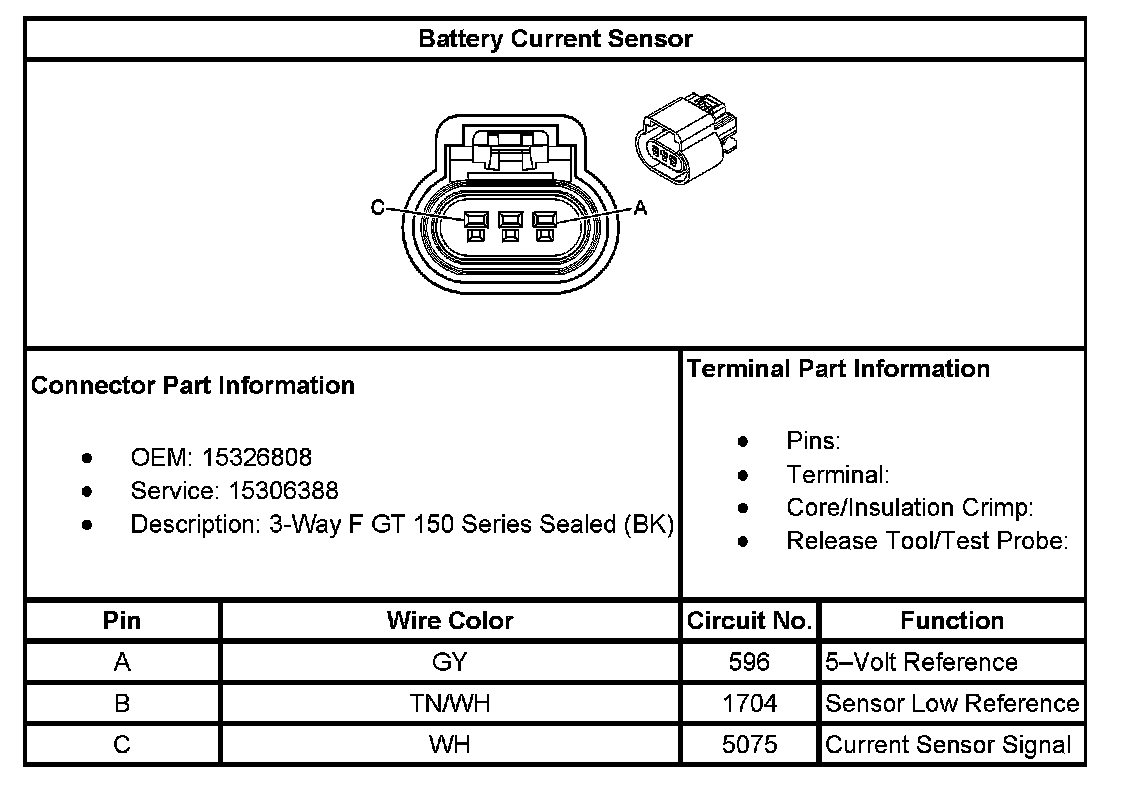 Battery Current Sensor

C

A

Connector Part Information

- OEM: 15326808
- Service: 15306388
- Description: 3-Way F GT 150 Series Sealed (BK)

Terminal Part Information

- Pins:
- Terminal:
- Core/Insulation Crimp:
- Release Tool/Test Probe:

| Pin | Wire Color | Circuit No. | Function |
|---|---|---|---|
| A | GY | 596 | 5–Volt Reference |
| B | TN/WH | 1704 | Sensor Low Reference |
| C | WH | 5075 | Current Sensor Signal |